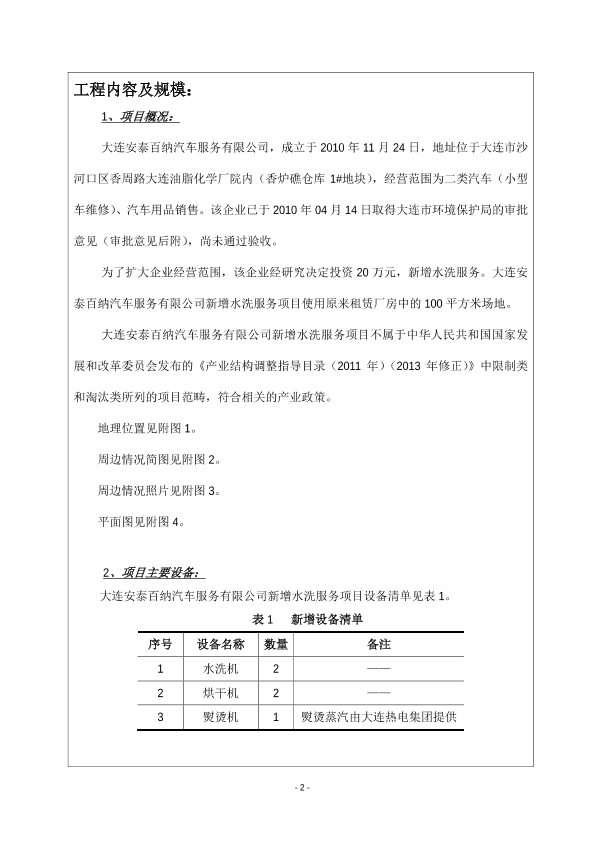 工程内容及规模：

1、项目概况：

大连安泰百纳汽车服务有限公司，成立于 2010 年 11 月 24 日，地址位于大连市沙河口区香周路大连油脂化学厂院内（香炉礁仓库 1#地块），经营范围为二类汽车（小型车维修）、汽车用品销售。该企业已于 2010 年 04 月 14 日取得大连市环境保护局的审批意见（审批意见后附），尚未通过验收。

为了扩大企业经营范围，该企业经研究决定投资 20 万元，新增水洗服务。大连安泰百纳汽车服务有限公司新增水洗服务项目使用原来租赁厂房中的 100 平方米场地。

大连安泰百纳汽车服务有限公司新增水洗服务项目不属于中华人民共和国国家发展和改革委员会发布的《产业结构调整指导目录（2011 年）（2013 年修正）》中限制类和淘汰类所列的项目范畴，符合相关的产业政策。

地理位置见附图 1。

周边情况简图见附图 2。

周边情况照片见附图 3。

平面图见附图 4。

2、项目主要设备：

大连安泰百纳汽车服务有限公司新增水洗服务项目设备清单见表 1。

表 1　新增设备清单

| 序号 | 设备名称 | 数量 | 备注 |
|---|---|---|---|
| 1 | 水洗机 | 2 | —— |
| 2 | 烘干机 | 2 | —— |
| 3 | 熨烫机 | 1 | 熨烫蒸汽由大连热电集团提供 |

- 2 -